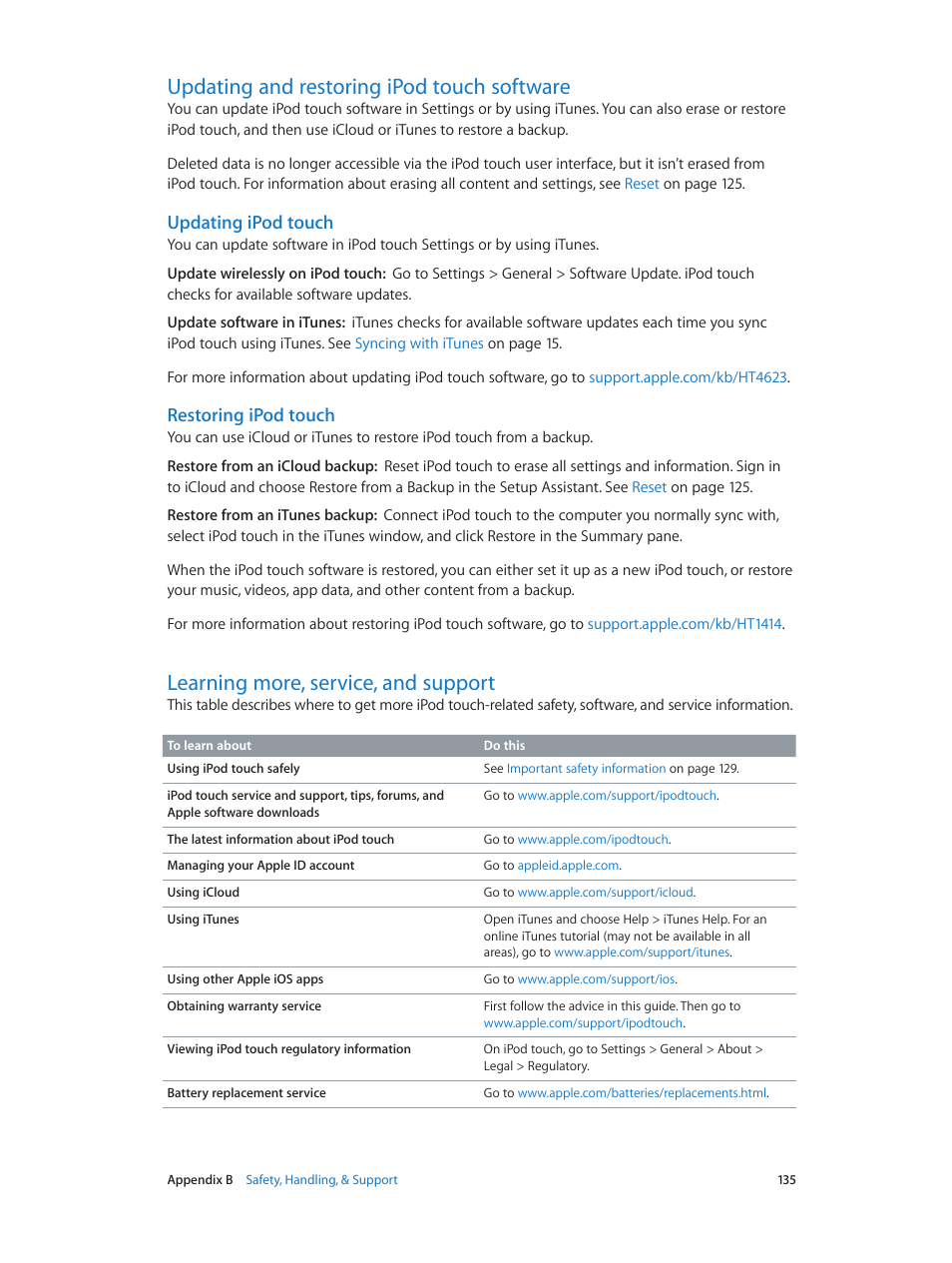 Updating and restoring iPod touch software

You can update iPod touch software in Settings or by using iTunes. You can also erase or restore iPod touch, and then use iCloud or iTunes to restore a backup.

Deleted data is no longer accessible via the iPod touch user interface, but it isn't erased from iPod touch. For information about erasing all content and settings, see Reset on page 125.

Updating iPod touch

You can update software in iPod touch Settings or by using iTunes.

Update wirelessly on iPod touch: Go to Settings > General > Software Update. iPod touch checks for available software updates.

Update software in iTunes: iTunes checks for available software updates each time you sync iPod touch using iTunes. See Syncing with iTunes on page 15.

For more information about updating iPod touch software, go to support.apple.com/kb/HT4623.

Restoring iPod touch

You can use iCloud or iTunes to restore iPod touch from a backup.

Restore from an iCloud backup: Reset iPod touch to erase all settings and information. Sign in to iCloud and choose Restore from a Backup in the Setup Assistant. See Reset on page 125.

Restore from an iTunes backup: Connect iPod touch to the computer you normally sync with, select iPod touch in the iTunes window, and click Restore in the Summary pane.

When the iPod touch software is restored, you can either set it up as a new iPod touch, or restore your music, videos, app data, and other content from a backup.

For more information about restoring iPod touch software, go to support.apple.com/kb/HT1414.

Learning more, service, and support

This table describes where to get more iPod touch-related safety, software, and service information.

| To learn about | Do this |
|---|---|
| Using iPod touch safely | See Important safety information on page 129. |
| iPod touch service and support, tips, forums, and Apple software downloads | Go to www.apple.com/support/ipodtouch. |
| The latest information about iPod touch | Go to www.apple.com/ipodtouch. |
| Managing your Apple ID account | Go to appleid.apple.com. |
| Using iCloud | Go to www.apple.com/support/icloud. |
| Using iTunes | Open iTunes and choose Help > iTunes Help. For an online iTunes tutorial (may not be available in all areas), go to www.apple.com/support/itunes. |
| Using other Apple iOS apps | Go to www.apple.com/support/ios. |
| Obtaining warranty service | First follow the advice in this guide. Then go to www.apple.com/support/ipodtouch. |
| Viewing iPod touch regulatory information | On iPod touch, go to Settings > General > About > Legal > Regulatory. |
| Battery replacement service | Go to www.apple.com/batteries/replacements.html. |

Appendix B Safety, Handling, & Support 135